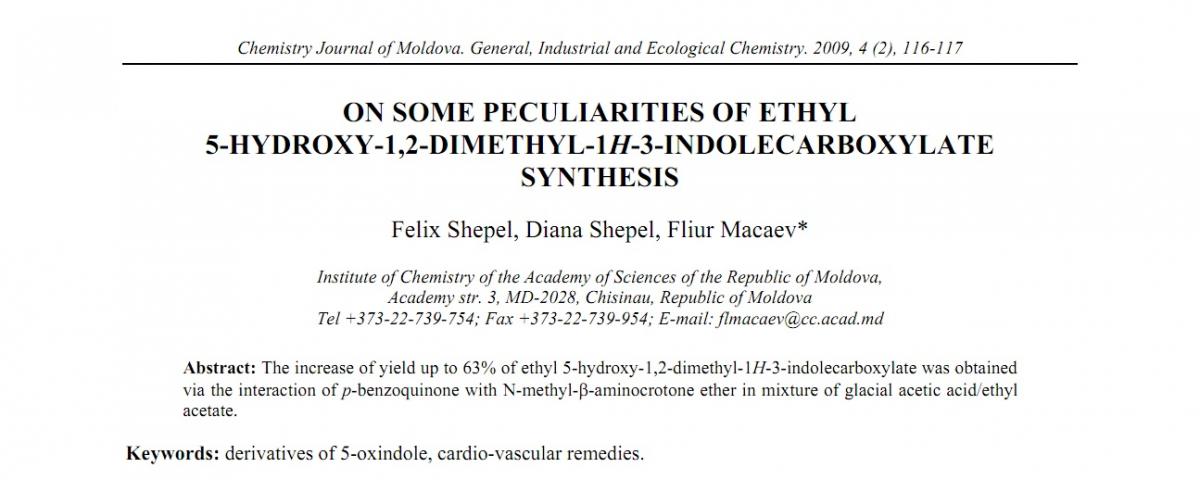 Chemistry Journal of Moldova. General, Industrial and Ecological Chemistry. 2009, 4 (2), 116-117

ON SOME PECULIARITIES OF ETHYL 5-HYDROXY-1,2-DIMETHYL-1H-3-INDOLECARBOXYLATE SYNTHESIS

Felix Shepel, Diana Shepel, Fliur Macaev*

Institute of Chemistry of the Academy of Sciences of the Republic of Moldova, Academy str. 3, MD-2028, Chisinau, Republic of Moldova
Tel +373-22-739-754; Fax +373-22-739-954; E-mail: flmacaev@cc.acad.md

Abstract: The increase of yield up to 63% of ethyl 5-hydroxy-1,2-dimethyl-1H-3-indolecarboxylate was obtained via the interaction of p-benzoquinone with N-methyl-β-aminocrotone ether in mixture of glacial acetic acid/ethyl acetate.

Keywords: derivatives of 5-oxindole, cardio-vascular remedies.